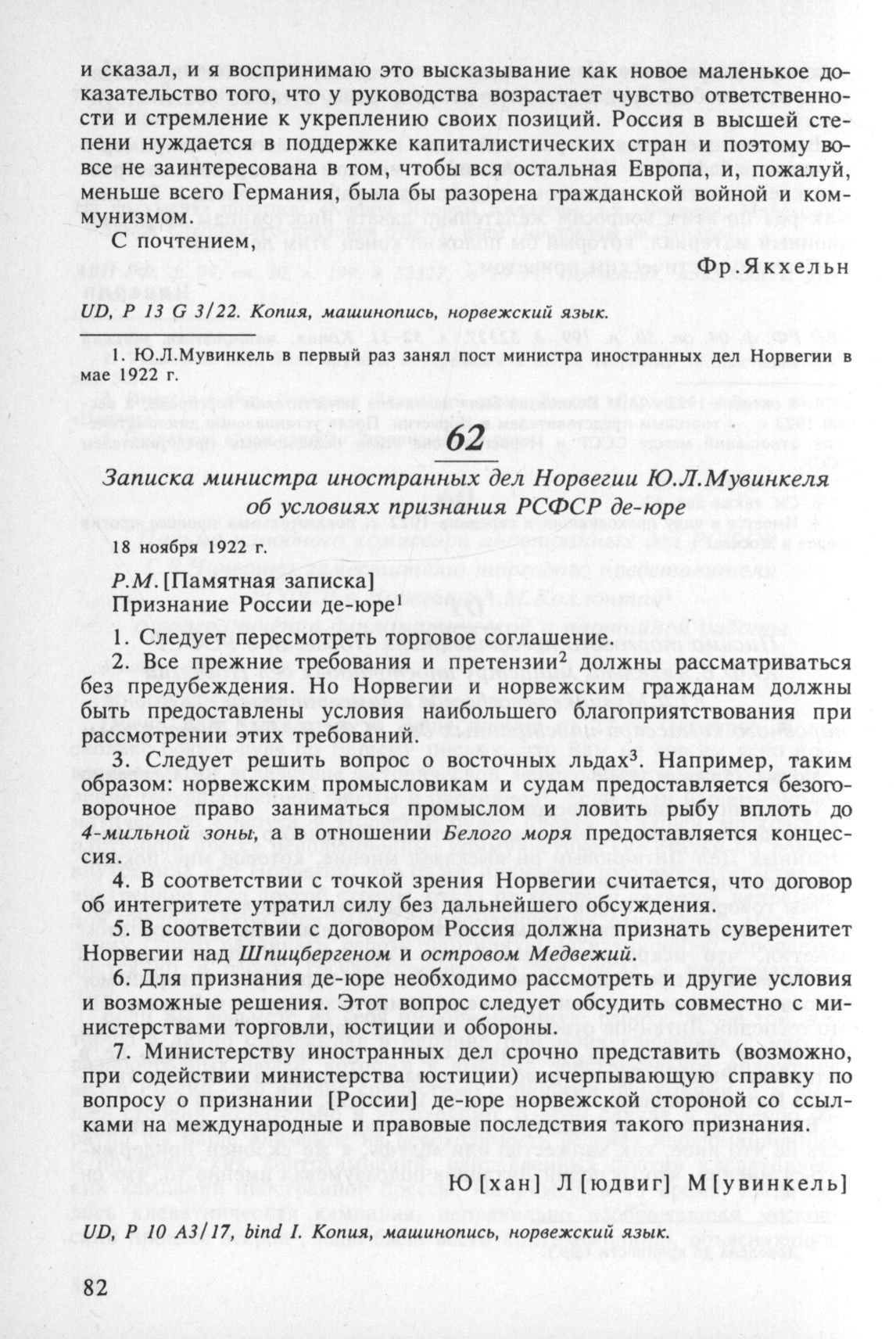 и сказал, и я воспринимаю это высказывание как новое маленькое доказательство того, что у руководства возрастает чувство ответственности и стремление к укреплению своих позиций. Россия в высшей степени нуждается в поддержке капиталистических стран и поэтому вовсе не заинтересована в том, чтобы вся остальная Европа, и, пожалуй, меньше всего Германия, была бы разорена гражданской войной и коммунизмом.

С почтением,

Фр. Якхельн

UD, P 13 G 3/22. Копия, машинопись, норвежский язык.

1. Ю.Л.Мувинкель в первый раз занял пост министра иностранных дел Норвегии в мае 1922 г.

62

Записка министра иностранных дел Норвегии Ю.Л.Мувинкеля об условиях признания РСФСР де-юре

18 ноября 1922 г.

P.M. [Памятная записка]
Признание России де-юре$^1$

1. Следует пересмотреть торговое соглашение.

2. Все прежние требования и претензии$^2$ должны рассматриваться без предубеждения. Но Норвегии и норвежским гражданам должны быть предоставлены условия наибольшего благоприятствования при рассмотрении этих требований.

3. Следует решить вопрос о восточных льдах$^3$. Например, таким образом: норвежским промысловикам и судам предоставляется безоговорочное право заниматься промыслом и ловить рыбу вплоть до 4-мильной зоны, а в отношении Белого моря предоставляется концессия.

4. В соответствии с точкой зрения Норвегии считается, что договор об интегритете утратил силу без дальнейшего обсуждения.

5. В соответствии с договором Россия должна признать суверенитет Норвегии над Шпицбергеном и островом Медвежий.

6. Для признания де-юре необходимо рассмотреть и другие условия и возможные решения. Этот вопрос следует обсудить совместно с министерствами торговли, юстиции и обороны.

7. Министерству иностранных дел срочно представить (возможно, при содействии министерства юстиции) исчерпывающую справку по вопросу о признании [России] де-юре норвежской стороной со ссылками на международные и правовые последствия такого признания.

Ю[хан] Л[юдвиг] М[увинкель]

UD, P 10 A3/17, bind I. Копия, машинопись, норвежский язык.

82